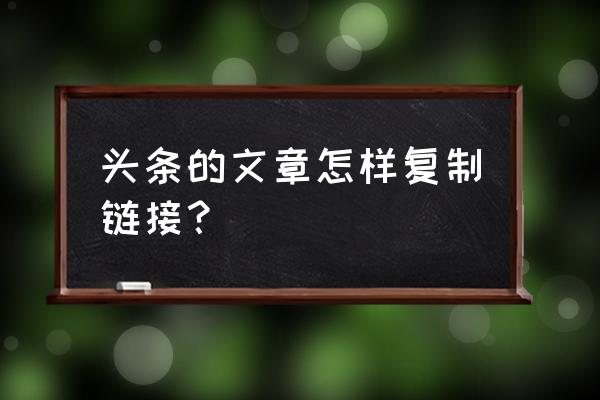 头条的文章怎样复制链接？